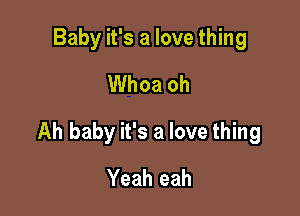 Baby it's a love thing

Whoa oh

Ah baby it's a love thing

Yeah eah